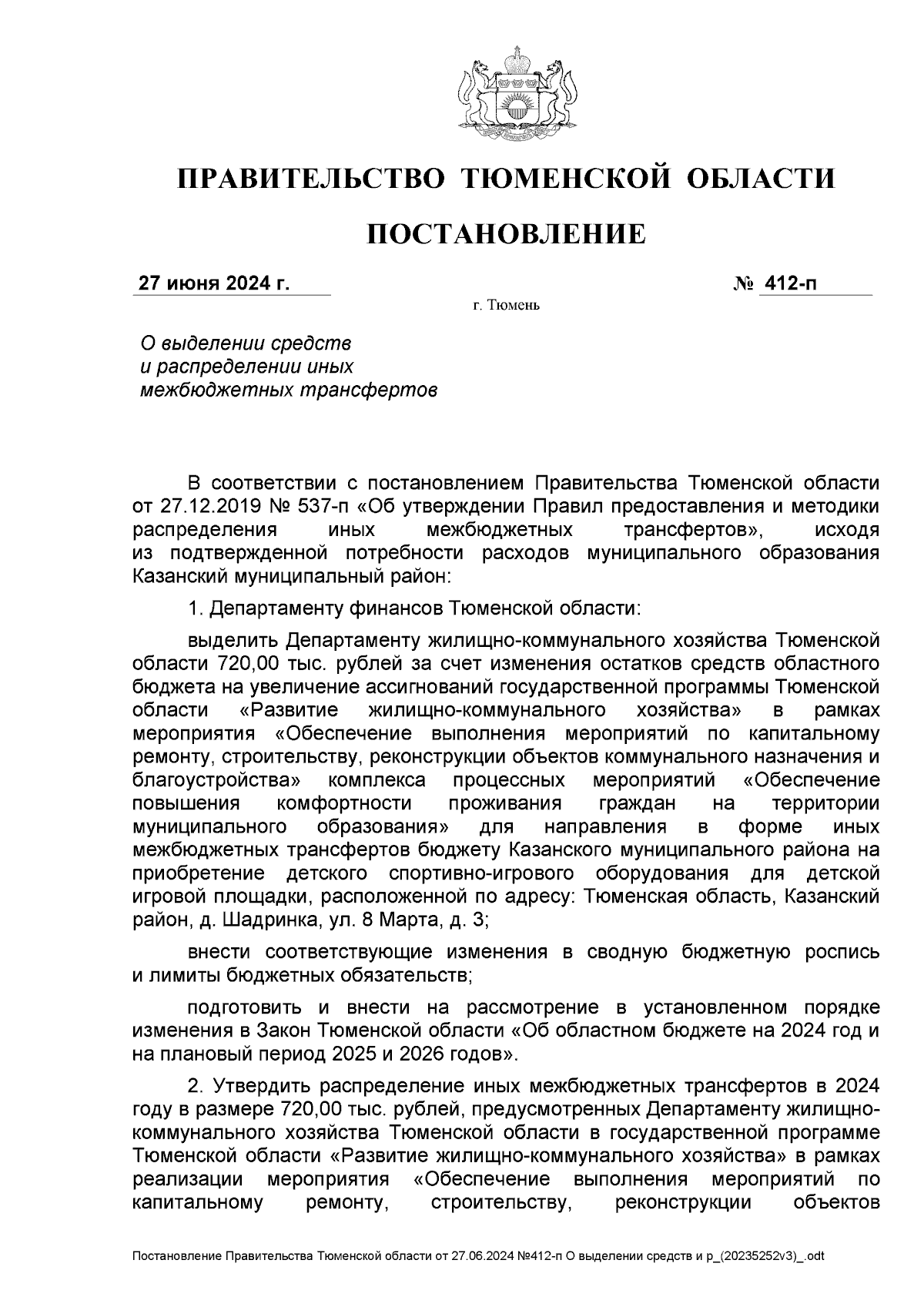 ПРАВИТЕЛЬСТВО ТЮМЕНСКОЙ ОБЛАСТИ

ПОСТАНОВЛЕНИЕ

27 июня 2024 г.

№ 412-п

г. Тюмень

О выделении средств и распределении иных межбюджетных трансфертов

В соответствии с постановлением Правительства Тюменской области от 27.12.2019 № 537-п «Об утверждении Правил предоставления и методики распределения иных межбюджетных трансфертов», исходя из подтвержденной потребности расходов муниципального образования Казанский муниципальный район:

1. Департаменту финансов Тюменской области:

выделить Департаменту жилищно-коммунального хозяйства Тюменской области 720,00 тыс. рублей за счет изменения остатков средств областного бюджета на увеличение ассигнований государственной программы Тюменской области «Развитие жилищно-коммунального хозяйства» в рамках мероприятия «Обеспечение выполнения мероприятий по капитальному ремонту, строительству, реконструкции объектов коммунального назначения и благоустройства» комплекса процессных мероприятий «Обеспечение повышения комфортности проживания граждан на территории муниципального образования» для направления в форме иных межбюджетных трансфертов бюджету Казанского муниципального района на приобретение детского спортивно-игрового оборудования для детской игровой площадки, расположенной по адресу: Тюменская область, Казанский район, д. Шадринка, ул. 8 Марта, д. 3;

внести соответствующие изменения в сводную бюджетную роспись и лимиты бюджетных обязательств;

подготовить и внести на рассмотрение в установленном порядке изменения в Закон Тюменской области «Об областном бюджете на 2024 год и на плановый период 2025 и 2026 годов».

2. Утвердить распределение иных межбюджетных трансфертов в 2024 году в размере 720,00 тыс. рублей, предусмотренных Департаменту жилищно-коммунального хозяйства Тюменской области в государственной программе Тюменской области «Развитие жилищно-коммунального хозяйства» в рамках реализации мероприятия «Обеспечение выполнения мероприятий по капитальному ремонту, строительству, реконструкции объектов

Постановление Правительства Тюменской области от 27.06.2024 №412-п О выделении средств и р_(20235252v3)_.odt